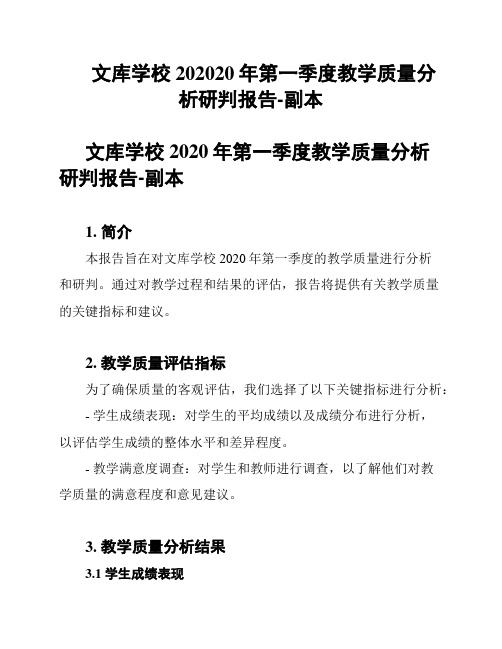 文库学校 202020 年第一季度教学质量分析研判报告-副本

文库学校 2020 年第一季度教学质量分析研判报告-副本

1. 简介

本报告旨在对文库学校 2020 年第一季度的教学质量进行分析和研判。通过对教学过程和结果的评估，报告将提供有关教学质量的关键指标和建议。

2. 教学质量评估指标

为了确保质量的客观评估，我们选择了以下关键指标进行分析：

- 学生成绩表现：对学生的平均成绩以及成绩分布进行分析，以评估学生成绩的整体水平和差异程度。

- 教学满意度调查：对学生和教师进行调查，以了解他们对教学质量的满意程度和意见建议。

3. 教学质量分析结果

3.1 学生成绩表现